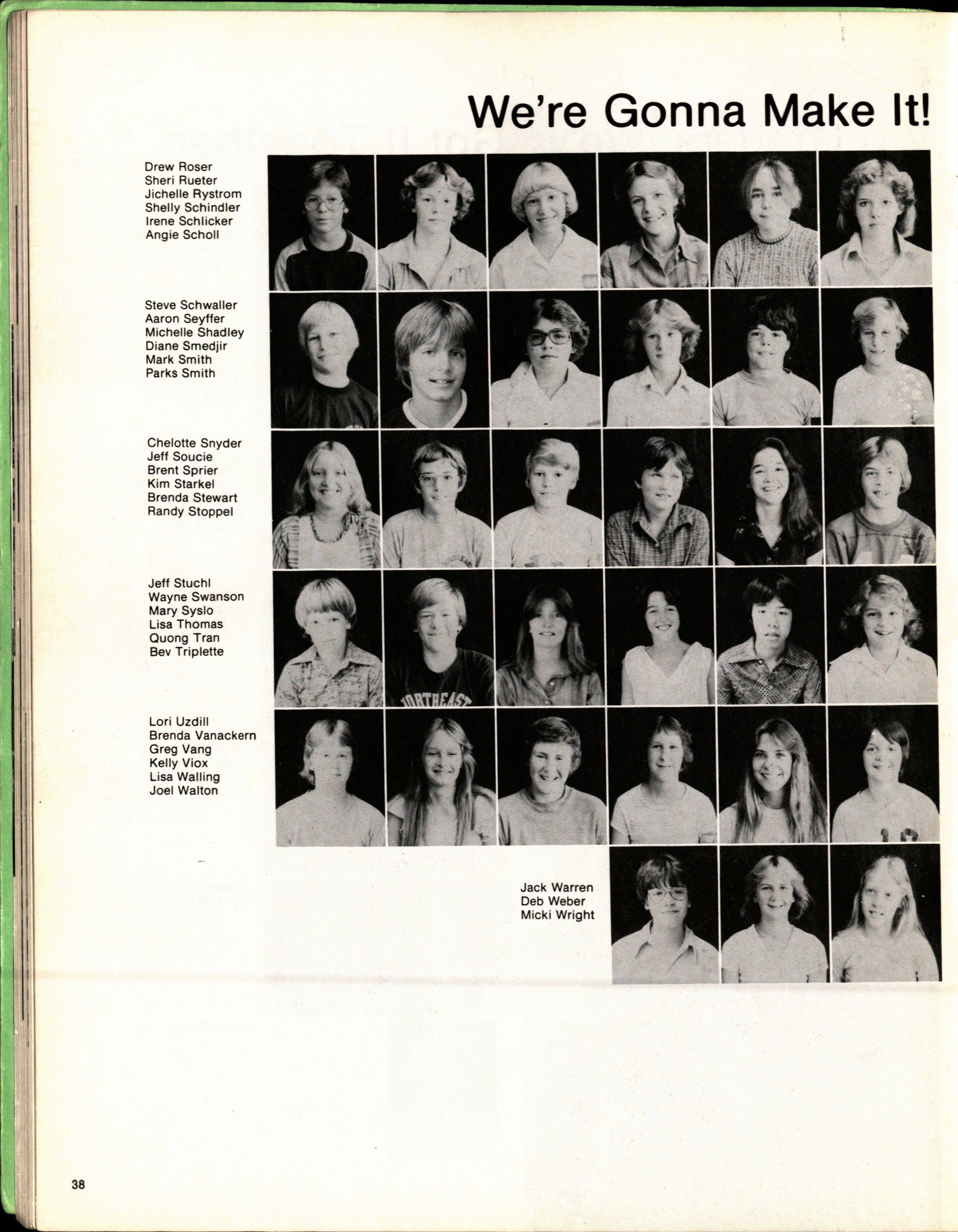 We're Gonna Make It!

Drew Roser
Sheri Rueter
Jichelle Rystrom
Shelly Schindler
Irene Schlicker
Angie Scholl

Steve Schwaller
Aaron Seyffer
Michelle Shadley
Diane Smedjir
Mark Smith
Parks Smith

Chelotte Snyder
Jeff Soucie
Brent Sprier
Kim Starkel
Brenda Stewart
Randy Stoppel

Jeff Stuchl
Wayne Swanson
Mary Syslo
Lisa Thomas
Quong Tran
Bev Triplette

NORTHEAST

Lori Uzdill
Brenda Vanackern
Greg Vang
Kelly Viox
Lisa Walling
Joel Walton

Jack Warren
Deb Weber
Micki Wright

38